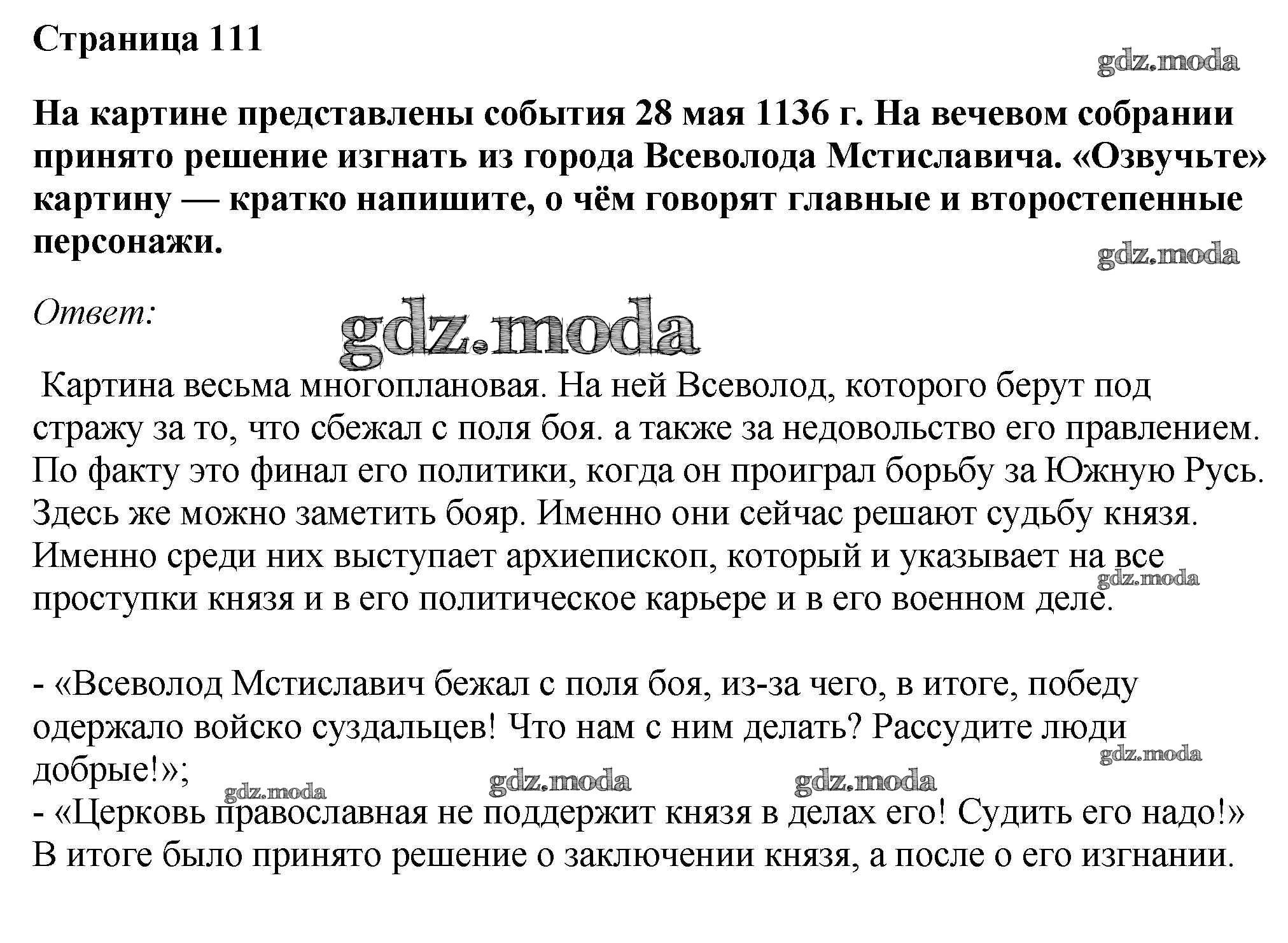 Страница 111

gdz.moda

На картине представлены события 28 мая 1136 г. На вечевом собрании принято решение изгнать из города Всеволода Мстиславича. «Озвучьте» картину — кратко напишите, о чём говорят главные и второстепенные персонажи.

gdz.moda

Ответ:

gdz.moda

Картина весьма многоплановая. На ней Всеволод, которого берут под стражу за то, что сбежал с поля боя. а также за недовольство его правлением. По факту это финал его политики, когда он проиграл борьбу за Южную Русь. Здесь же можно заметить бояр. Именно они сейчас решают судьбу князя. Именно среди них выступает архиепископ, который и указывает на все проступки князя и в его политическое карьере и в его военном деле.

gdz.moda

- «Всеволод Мстиславич бежал с поля боя, из-за чего, в итоге, победу одержало войско суздальцев! Что нам с ним делать? Рассудите люди добрые!»;

gdz.moda gdz.moda gdz.moda gdz.moda

- «Церковь православная не поддержит князя в делах его! Судить его надо!»
В итоге было принято решение о заключении князя, а после о его изгнании.